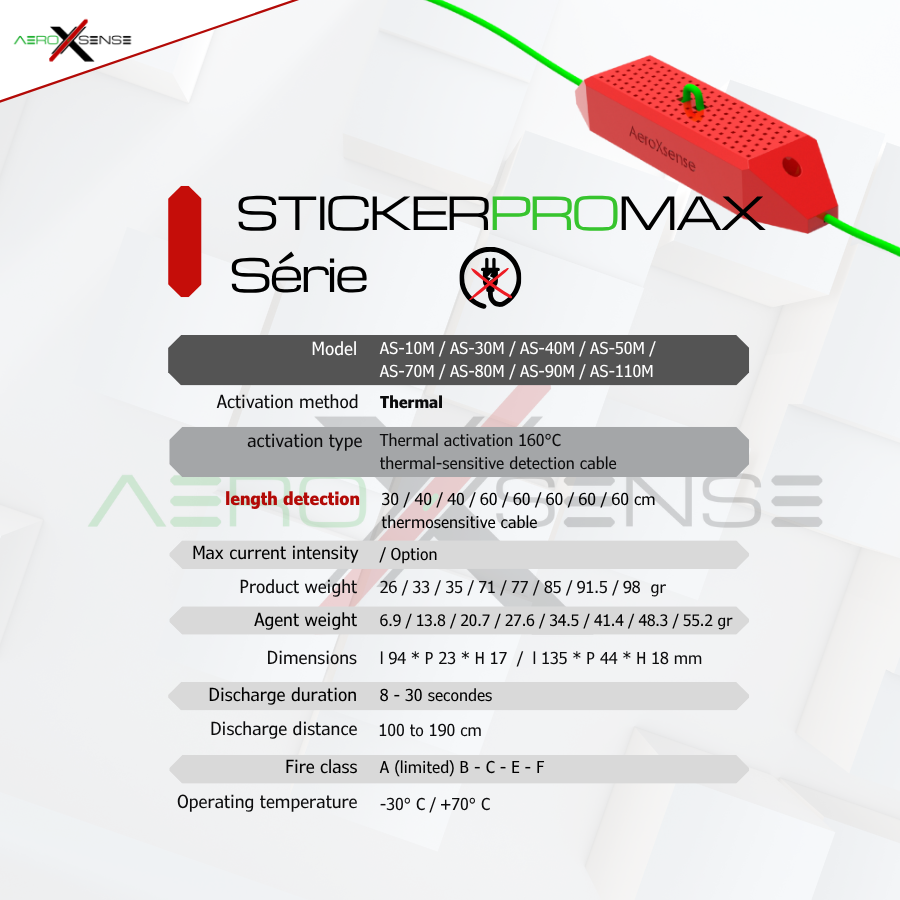 AEROXSENSE

AeroXsense

STICKERPROMAX
Série

Model AS-10M / AS-30M / AS-40M / AS-50M / AS-70M / AS-80M / AS-90M / AS-110M

Activation method Thermal

activation type Thermal activation 160°C thermal-sensitive detection cable

length detection 30 / 40 / 40 / 60 / 60 / 60 / 60 / 60 cm thermosensitive cable

Max current intensity / Option

Product weight 26 / 33 / 35 / 71 / 77 / 85 / 91.5 / 98 gr

Agent weight 6.9 / 13.8 / 20.7 / 27.6 / 34.5 / 41.4 / 48.3 / 55.2 gr

Dimensions l 94 * P 23 * H 17 / l 135 * P 44 * H 18 mm

Discharge duration 8 - 30 secondes

Discharge distance 100 to 190 cm

Fire class A (limited) B - C - E - F

Operating temperature -30° C / +70° C

AEROXSENSE